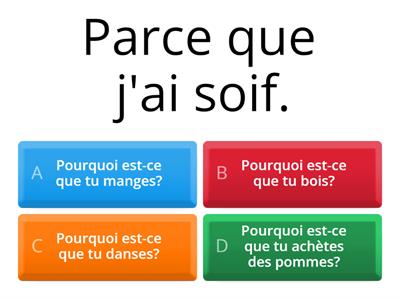 Parce que j'ai soif.

A Pourquoi est-ce que tu manges?

B Pourquoi est-ce que tu bois?

C Pourquoi est-ce que tu danses?

D Pourquoi est-ce que tu achètes des pommes?